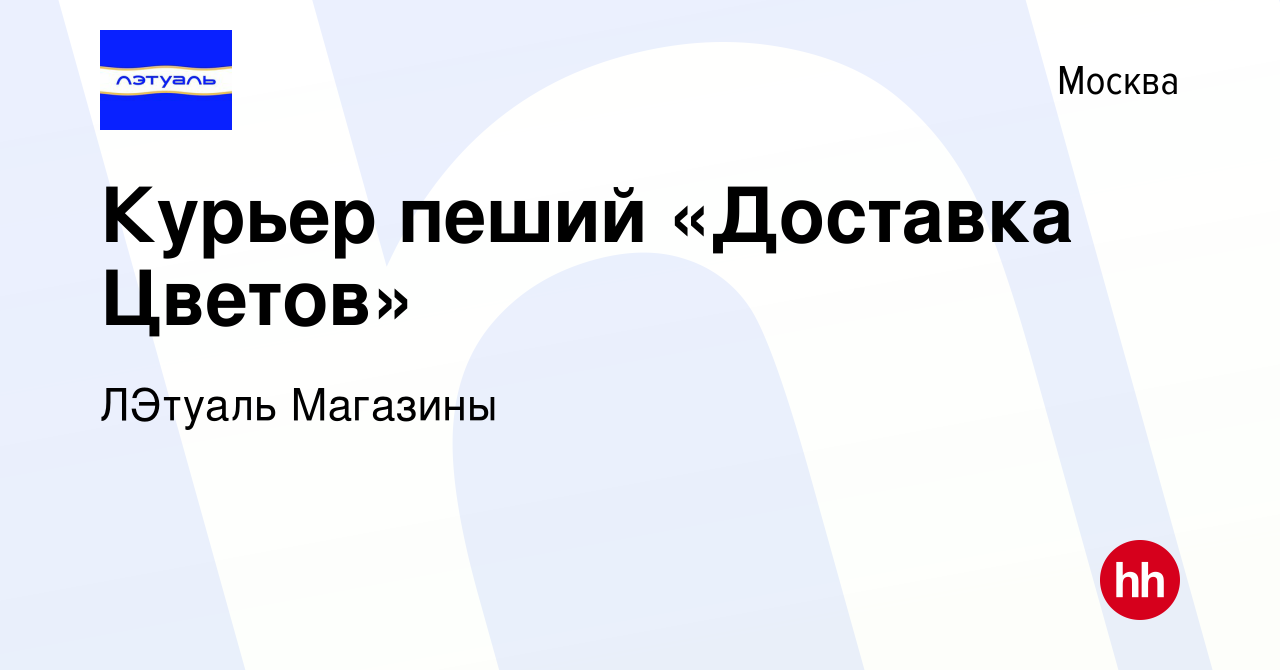 лэтуаль

Москва

Курьер пеший «Доставка Цветов»

ЛЭтуаль Магазины

hh